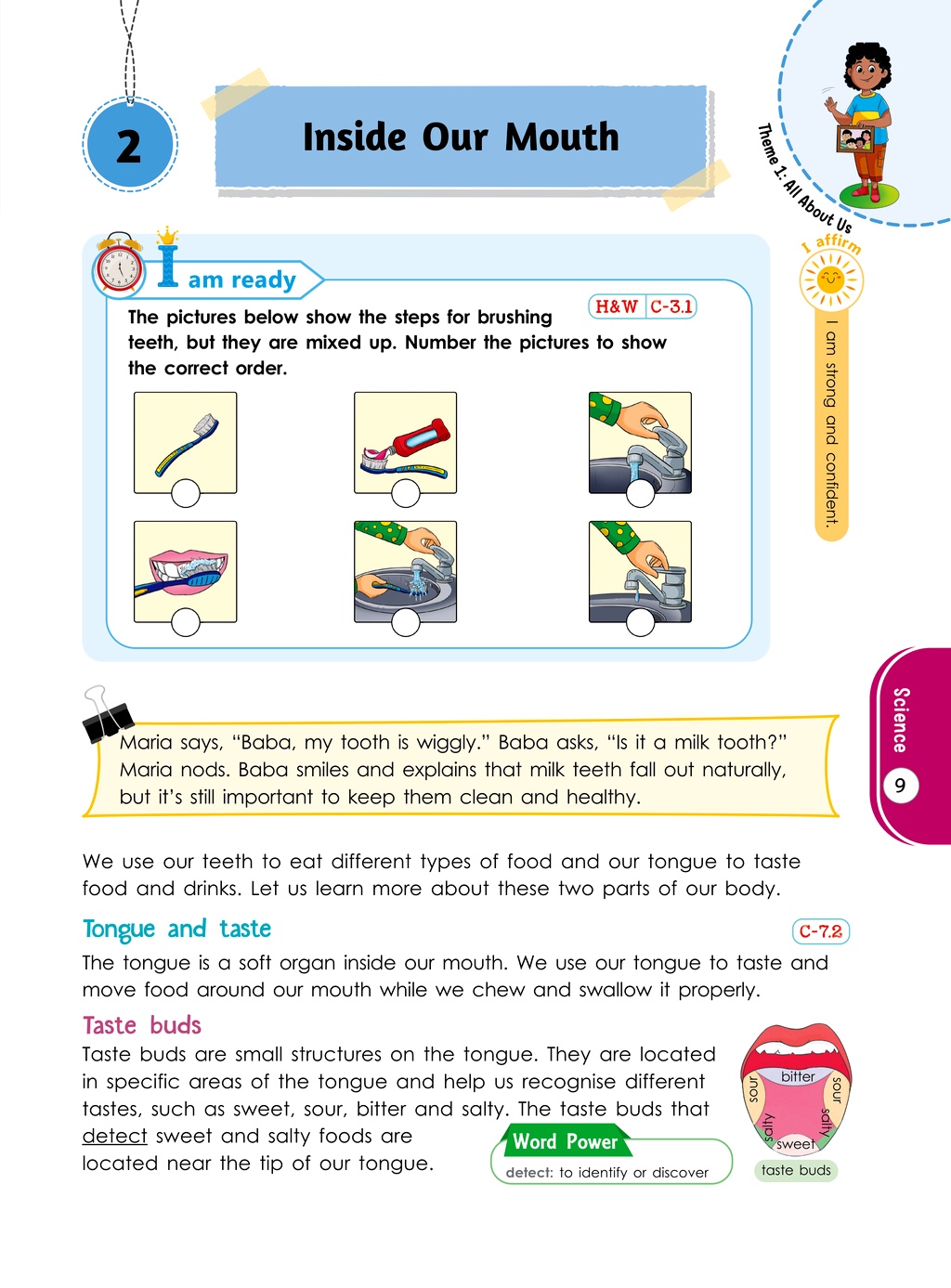 2

Inside Our Mouth

Theme 1: All About Us

I affirm

I am strong and confident.

I am ready

H&W C-3.1

The pictures below show the steps for brushing teeth, but they are mixed up. Number the pictures to show the correct order.

Maria says, "Baba, my tooth is wiggly." Baba asks, "Is it a milk tooth?" Maria nods. Baba smiles and explains that milk teeth fall out naturally, but it's still important to keep them clean and healthy.

Science

9

We use our teeth to eat different types of food and our tongue to taste food and drinks. Let us learn more about these two parts of our body.

Tongue and taste

C-7.2

The tongue is a soft organ inside our mouth. We use our tongue to taste and move food around our mouth while we chew and swallow it properly.

Taste buds

Taste buds are small structures on the tongue. They are located in specific areas of the tongue and help us recognise different tastes, such as sweet, sour, bitter and salty. The taste buds that detect sweet and salty foods are located near the tip of our tongue.

Word Power

detect: to identify or discover

bitter
sour
sour
salty
salty
sweet

taste buds